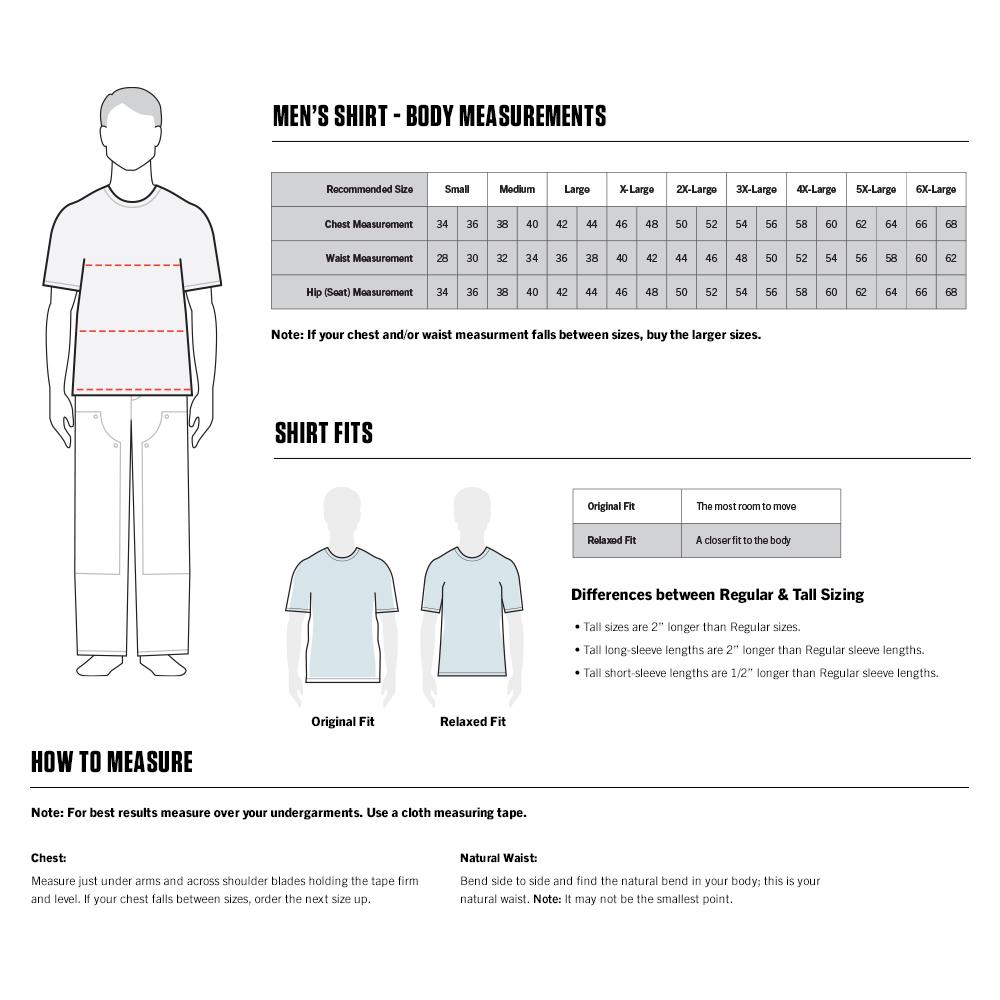 MEN'S SHIRT - BODY MEASUREMENTS

| Recommended Size | Small | | Medium | | Large | | X-Large | | 2X-Large | | 3X-Large | | 4X-Large | | 5X-Large | | 6X-Large | |
|---|---|---|---|---|---|---|---|---|---|---|---|---|---|---|---|---|---|---|
| Chest Measurement | 34 | 36 | 38 | 40 | 42 | 44 | 46 | 48 | 50 | 52 | 54 | 56 | 58 | 60 | 62 | 64 | 66 | 68 |
| Waist Measurement | 28 | 30 | 32 | 34 | 36 | 38 | 40 | 42 | 44 | 46 | 48 | 50 | 52 | 54 | 56 | 58 | 60 | 62 |
| Hip (Seat) Measurement | 34 | 36 | 38 | 40 | 42 | 44 | 46 | 48 | 50 | 52 | 54 | 56 | 58 | 60 | 62 | 64 | 66 | 68 |

Note: If your chest and/or waist measurment falls between sizes, buy the larger sizes.

SHIRT FITS

Original Fit

Relaxed Fit

| Original Fit | The most room to move |
|---|---|
| Relaxed Fit | A closer fit to the body |

Differences between Regular & Tall Sizing

• Tall sizes are 2" longer than Regular sizes.
• Tall long-sleeve lengths are 2" longer than Regular sleeve lengths.
• Tall short-sleeve lengths are 1/2" longer than Regular sleeve lengths.

HOW TO MEASURE

Note: For best results measure over your undergarments. Use a cloth measuring tape.

Chest:
Measure just under arms and across shoulder blades holding the tape firm and level. If your chest falls between sizes, order the next size up.

Natural Waist:
Bend side to side and find the natural bend in your body; this is your natural waist. Note: It may not be the smallest point.